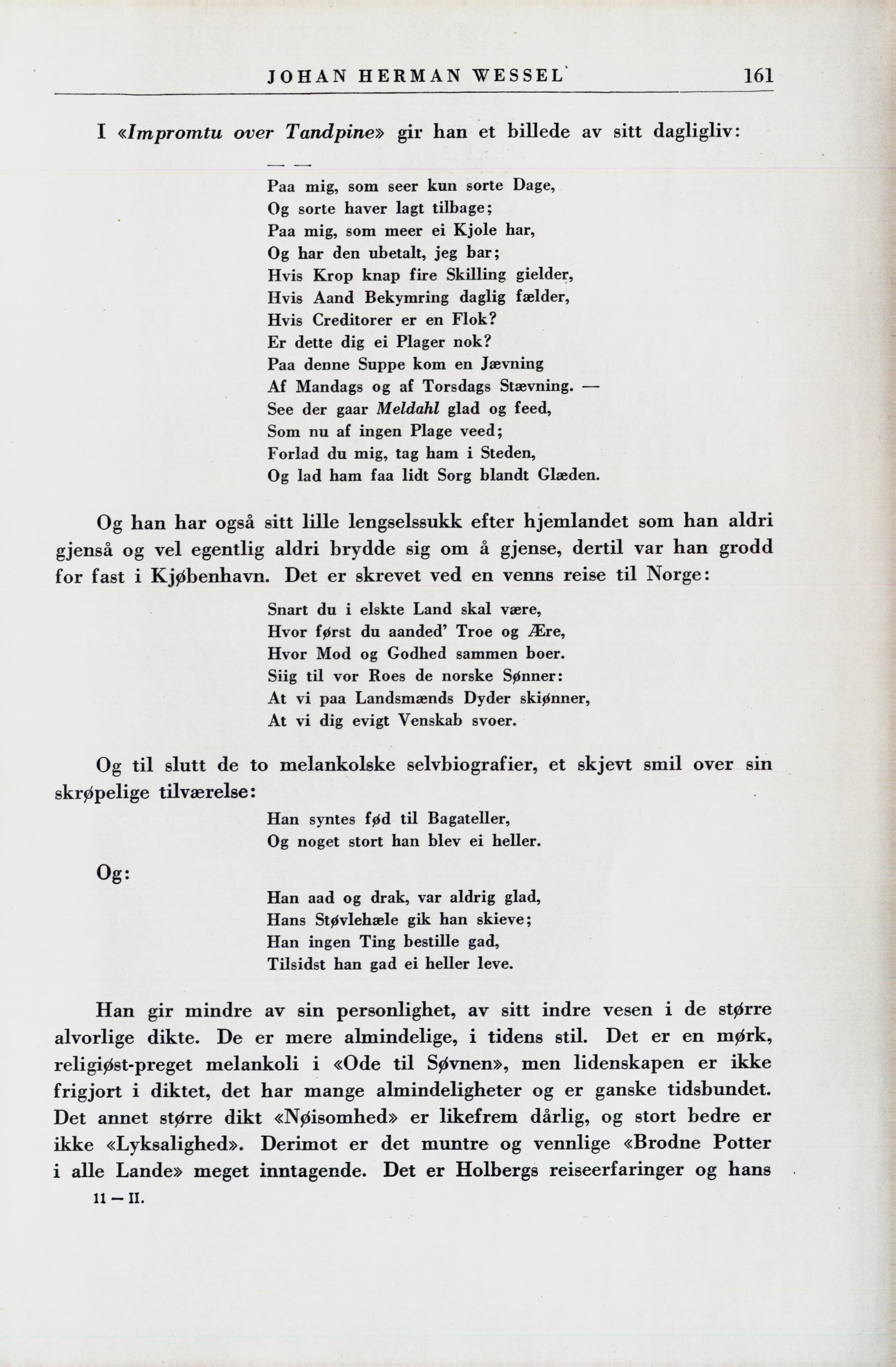 JOHAN HERMAN WESSEL 161

I «Impromtu over Tandpine» gir han et billede av sitt dagligliv:

— —
Paa mig, som seer kun sorte Dage,
Og sorte haver lagt tilbage;
Paa mig, som meer ei Kjole har,
Og har den ubetalt, jeg bar;
Hvis Krop knap fire Skilling gielder,
Hvis Aand Bekymring daglig fælder,
Hvis Creditorer er en Flok?
Er dette dig ei Plager nok?
Paa denne Suppe kom en Jævning
Af Mandags og af Torsdags Stævning. —
See der gaar Meldahl glad og feed,
Som nu af ingen Plage veed;
Forlad du mig, tag ham i Steden,
Og lad ham faa lidt Sorg blandt Glæden.

Og han har også sitt lille lengselssukk efter hjemlandet som han aldri gjenså og vel egentlig aldri brydde sig om å gjense, dertil var han grodd for fast i Kjøbenhavn. Det er skrevet ved en venns reise til Norge:

Snart du i elskte Land skal være,
Hvor først du aanded' Troe og Ære,
Hvor Mod og Godhed sammen boer.
Siig til vor Roes de norske Sønner:
At vi paa Landsmænds Dyder skiønner,
At vi dig evigt Venskab svoer.

Og til slutt de to melankolske selvbiografier, et skjevt smil over sin skrøpelige tilværelse:

Han syntes fød til Bagateller,
Og noget stort han blev ei heller.

Og:

Han aad og drak, var aldrig glad,
Hans Støvlehæle gik han skieve;
Han ingen Ting bestille gad,
Tilsidst han gad ei heller leve.

Han gir mindre av sin personlighet, av sitt indre vesen i de større alvorlige dikte. De er mere almindelige, i tidens stil. Det er en mørk, religiøst-preget melankoli i «Ode til Søvnen», men lidenskapen er ikke frigjort i diktet, det har mange almindeligheter og er ganske tidsbundet. Det annet større dikt «Nøisomhed» er likefrem dårlig, og stort bedre er ikke «Lyksalighed». Derimot er det muntre og vennlige «Brodne Potter i alle Lande» meget inntagende. Det er Holbergs reiseerfaringer og hans

11 — II.